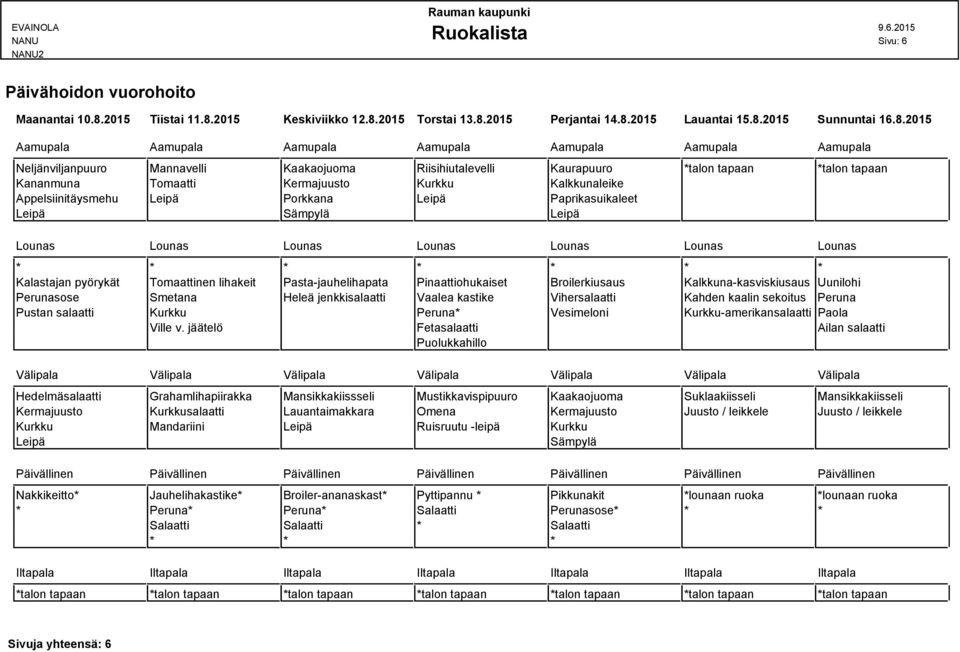 EVAINOLA
NANU
NANU2

Rauman kaupunki
Ruokalista

9.6.2015
Sivu: 6

Päivähoidon vuorohoito

| Maanantai 10.8.2015 | Tiistai 11.8.2015 | Keskiviikko 12.8.2015 | Torstai 13.8.2015 | Perjantai 14.8.2015 | Lauantai 15.8.2015 | Sunnuntai 16.8.2015 |
|---|---|---|---|---|---|---|
| Aamupala | Aamupala | Aamupala | Aamupala | Aamupala | Aamupala | Aamupala |
| Neljänviljanpuuro Kananmuna Appelsiinitäysmehu Leipä | Mannavelli Tomaatti Leipä | Kaakaojuoma Kermajuusto Porkkana Sämpylä | Riisihiutalevelli Kurkku Leipä | Kaurapuuro Kalkkunaleike Paprikasuikaleet Leipä | *talon tapaan | *talon tapaan |
| Lounas | Lounas | Lounas | Lounas | Lounas | Lounas | Lounas |
| * Kalastajan pyörykät Perunasose Pustan salaatti | * Tomaattinen lihakeit Smetana Kurkku Ville v. jäätelö | * Pasta-jauhelihapata Heleä jenkkisalaatti | * Pinaattiohukaiset Vaalea kastike Peruna* Fetasalaatti Puolukkahillo | * Broilerkiusaus Vihersalaatti Vesimeloni | * Kalkkuna-kasviskiusaus Kahden kaalin sekoitus Kurkku-amerikansalaatti | * Uunilohi Peruna Paola Ailan salaatti |
| Välipala | Välipala | Välipala | Välipala | Välipala | Välipala | Välipala |
| Hedelmäsalaatti Kermajuusto Kurkku Leipä | Grahamlihapiirakka Kurkkusalaatti Mandariini | Mansikkakiissseli Lauantaimakkara Leipä | Mustikkavispipuuro Omena Ruisruutu -leipä | Kaakaojuoma Kermajuusto Kurkku Sämpylä | Suklaakiisseli Juusto / leikkele | Mansikkakiisseli Juusto / leikkele |
| Päivällinen | Päivällinen | Päivällinen | Päivällinen | Päivällinen | Päivällinen | Päivällinen |
| Nakkikeitto* * | Jauhelihakastike* Peruna* Salaatti * | Broiler-ananaskast* Peruna* Salaatti * | Pyttipannu * Salaatti * | Pikkunakit Perunasose* Salaatti * | *lounaan ruoka * | *lounaan ruoka * |
| Iltapala | Iltapala | Iltapala | Iltapala | Iltapala | Iltapala | Iltapala |
| *talon tapaan | *talon tapaan | *talon tapaan | *talon tapaan | *talon tapaan | *talon tapaan | *talon tapaan |

Sivuja yhteensä: 6